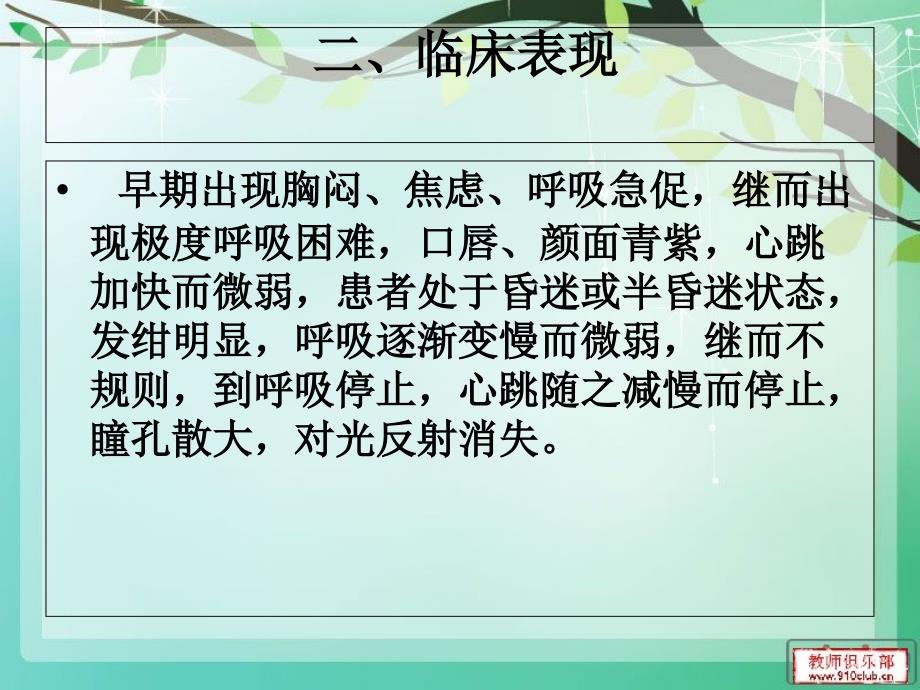 二、临床表现

• 早期出现胸闷、焦虑、呼吸急促，继而出现极度呼吸困难，口唇、颜面青紫，心跳加快而微弱，患者处于昏迷或半昏迷状态，发绀明显，呼吸逐渐变慢而微弱，继而不规则，到呼吸停止，心跳随之减慢而停止，瞳孔散大，对光反射消失。

教师俱乐部
www.910club.cn